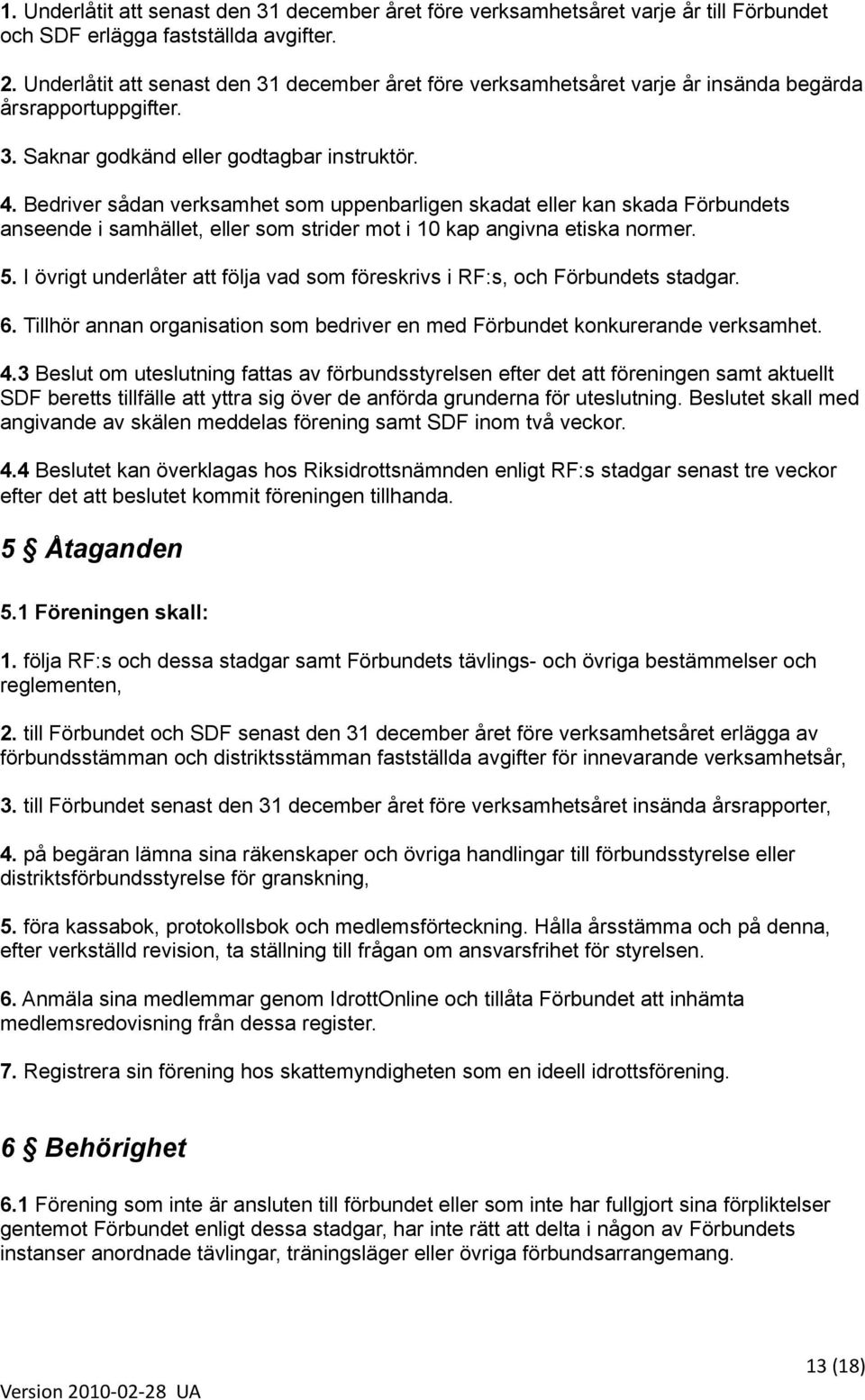 1. Underlåtit att senast den 31 december året före verksamhetsåret varje år till Förbundet och SDF erlägga fastställda avgifter.

2. Underlåtit att senast den 31 december året före verksamhetsåret varje år insända begärda årsrapportuppgifter.

3. Saknar godkänd eller godtagbar instruktör.

4. Bedriver sådan verksamhet som uppenbarligen skadat eller kan skada Förbundets anseende i samhället, eller som strider mot i 10 kap angivna etiska normer.

5. I övrigt underlåter att följa vad som föreskrivs i RF:s, och Förbundets stadgar.

6. Tillhör annan organisation som bedriver en med Förbundet konkurerande verksamhet.

4.3 Beslut om uteslutning fattas av förbundsstyrelsen efter det att föreningen samt aktuellt SDF beretts tillfälle att yttra sig över de anförda grunderna för uteslutning. Beslutet skall med angivande av skälen meddelas förening samt SDF inom två veckor.

4.4 Beslutet kan överklagas hos Riksidrottsnämnden enligt RF:s stadgar senast tre veckor efter det att beslutet kommit föreningen tillhanda.

5 § Åtaganden

5.1 Föreningen skall:

1. följa RF:s och dessa stadgar samt Förbundets tävlings- och övriga bestämmelser och reglementen,

2. till Förbundet och SDF senast den 31 december året före verksamhetsåret erlägga av förbundsstämman och distriktsstämman fastställda avgifter för innevarande verksamhetsår,

3. till Förbundet senast den 31 december året före verksamhetsåret insända årsrapporter,

4. på begäran lämna sina räkenskaper och övriga handlingar till förbundsstyrelse eller distriktsförbundsstyrelse för granskning,

5. föra kassabok, protokollsbok och medlemsförteckning. Hålla årsstämma och på denna, efter verkställd revision, ta ställning till frågan om ansvarsfrihet för styrelsen.

6. Anmäla sina medlemmar genom IdrottOnline och tillåta Förbundet att inhämta medlemsredovisning från dessa register.

7. Registrera sin förening hos skattemyndigheten som en ideell idrottsförening.

6 § Behörighet

6.1 Förening som inte är ansluten till förbundet eller som inte har fullgjort sina förpliktelser gentemot Förbundet enligt dessa stadgar, har inte rätt att delta i någon av Förbundets instanser anordnade tävlingar, träningsläger eller övriga förbundsarrangemang.

13 (18)

Version 2010-02-28 UA